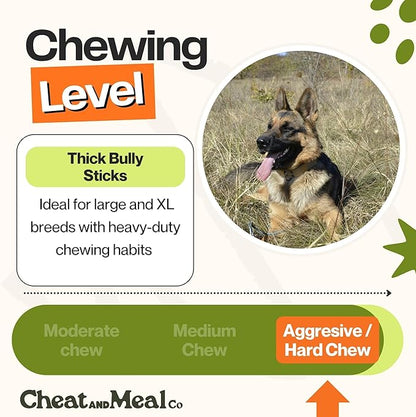 Chewing Level

Thick Bully Sticks

Ideal for large and XL breeds with heavy-duty chewing habits

Moderate chew

Medium Chew

Aggresive / Hard Chew

Cheat AND Meal Co